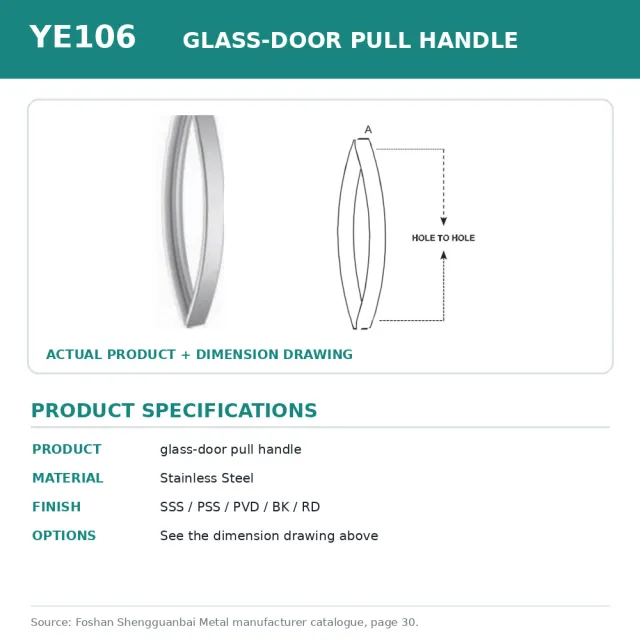 YE106 GLASS-DOOR PULL HANDLE

A

HOLE TO HOLE

ACTUAL PRODUCT + DIMENSION DRAWING

PRODUCT SPECIFICATIONS

PRODUCT glass-door pull handle

MATERIAL Stainless Steel

FINISH SSS / PSS / PVD / BK / RD

OPTIONS See the dimension drawing above

Source: Foshan Shengguanbai Metal manufacturer catalogue, page 30.